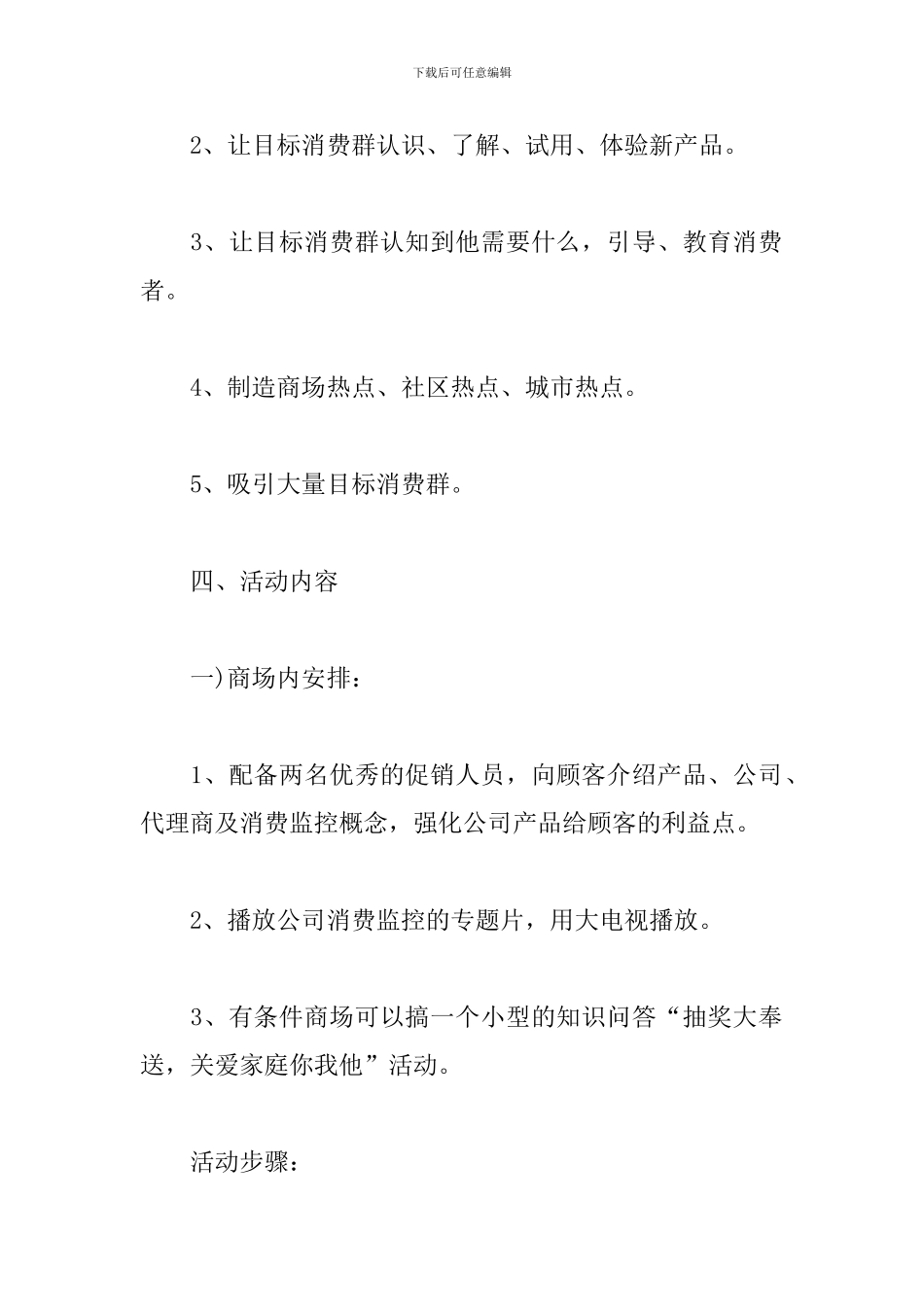 下载后可任意编辑

2、让目标消费群认识、了解、试用、体验新产品。

3、让目标消费群认知到他需要什么，引导、教育消费者。

4、制造商场热点、社区热点、城市热点。

5、吸引大量目标消费群。

四、活动内容

一)商场内安排：

1、配备两名优秀的促销人员，向顾客介绍产品、公司、代理商及消费监控概念，强化公司产品给顾客的利益点。

2、播放公司消费监控的专题片，用大电视播放。

3、有条件商场可以搞一个小型的知识问答“抽奖大奉送，关爱家庭你我他”活动。

活动步骤：